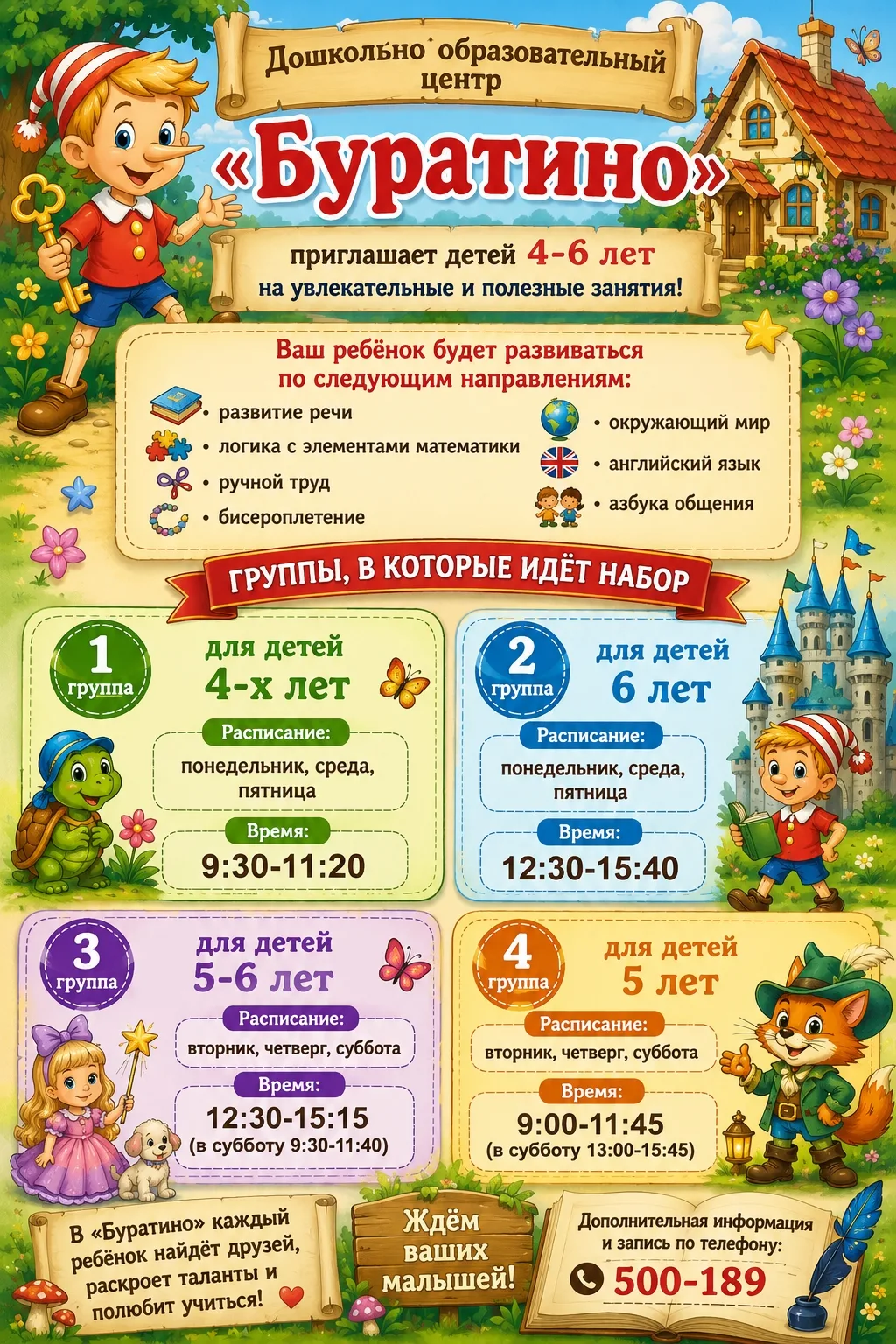 Дошкольно образовательный центр

«Буратино»

приглашает детей 4-6 лет
на увлекательные и полезные занятия!

Ваш ребёнок будет развиваться по следующим направлениям:

• развитие речи
• логика с элементами математики
• ручной труд
• бисероплетение
• окружающий мир
• английский язык
• азбука общения

ГРУППЫ, В КОТОРЫЕ ИДЁТ НАБОР

1 группа
для детей 4-х лет
Расписание:
понедельник, среда, пятница
Время:
9:30-11:20

2 группа
для детей 6 лет
Расписание:
понедельник, среда, пятница
Время:
12:30-15:40

3 группа
для детей 5-6 лет
Расписание:
вторник, четверг, суббота
Время:
12:30-15:15
(в субботу 9:30-11:40)

4 группа
для детей 5 лет
Расписание:
вторник, четверг, суббота
Время:
9:00-11:45
(в субботу 13:00-15:45)

В «Буратино» каждый ребёнок найдёт друзей, раскроет таланты и полюбит учиться!

Ждём ваших малышей!

Дополнительная информация и запись по телефону:
500-189